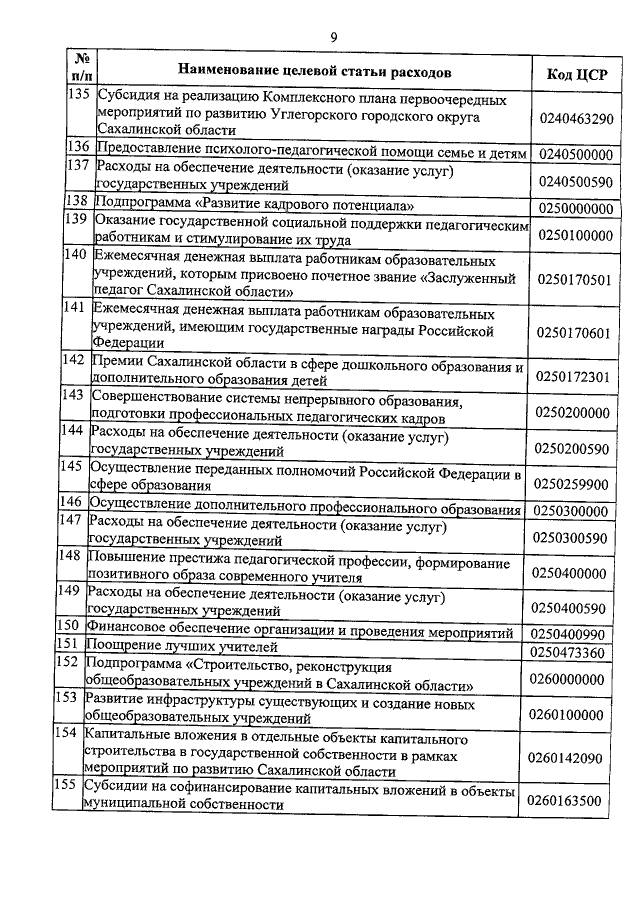 9

| № п/п | Наименование целевой статьи расходов | Код ЦСР |
|---|---|---|
| 135 | Субсидия на реализацию Комплексного плана первоочередных мероприятий по развитию Углегорского городского округа Сахалинской области | 0240463290 |
| 136 | Предоставление психолого-педагогической помощи семье и детям | 0240500000 |
| 137 | Расходы на обеспечение деятельности (оказание услуг) государственных учреждений | 0240500590 |
| 138 | Подпрограмма «Развитие кадрового потенциала» | 0250000000 |
| 139 | Оказание государственной социальной поддержки педагогическим работникам и стимулирование их труда | 0250100000 |
| 140 | Ежемесячная денежная выплата работникам образовательных учреждений, которым присвоено почетное звание «Заслуженный педагог Сахалинской области» | 0250170501 |
| 141 | Ежемесячная денежная выплата работникам образовательных учреждений, имеющим государственные награды Российской Федерации | 0250170601 |
| 142 | Премии Сахалинской области в сфере дошкольного образования и дополнительного образования детей | 0250172301 |
| 143 | Совершенствование системы непрерывного образования, подготовки профессиональных педагогических кадров | 0250200000 |
| 144 | Расходы на обеспечение деятельности (оказание услуг) государственных учреждений | 0250200590 |
| 145 | Осуществление переданных полномочий Российской Федерации в сфере образования | 0250259900 |
| 146 | Осуществление дополнительного профессионального образования | 0250300000 |
| 147 | Расходы на обеспечение деятельности (оказание услуг) государственных учреждений | 0250300590 |
| 148 | Повышение престижа педагогической профессии, формирование позитивного образа современного учителя | 0250400000 |
| 149 | Расходы на обеспечение деятельности (оказание услуг) государственных учреждений | 0250400590 |
| 150 | Финансовое обеспечение организации и проведения мероприятий | 0250400990 |
| 151 | Поощрение лучших учителей | 0250473360 |
| 152 | Подпрограмма «Строительство, реконструкция общеобразовательных учреждений в Сахалинской области» | 0260000000 |
| 153 | Развитие инфраструктуры существующих и создание новых общеобразовательных учреждений | 0260100000 |
| 154 | Капитальные вложения в отдельные объекты капитального строительства в государственной собственности в рамках мероприятий по развитию Сахалинской области | 0260142090 |
| 155 | Субсидии на софинансирование капитальных вложений в объекты муниципальной собственности | 0260163500 |